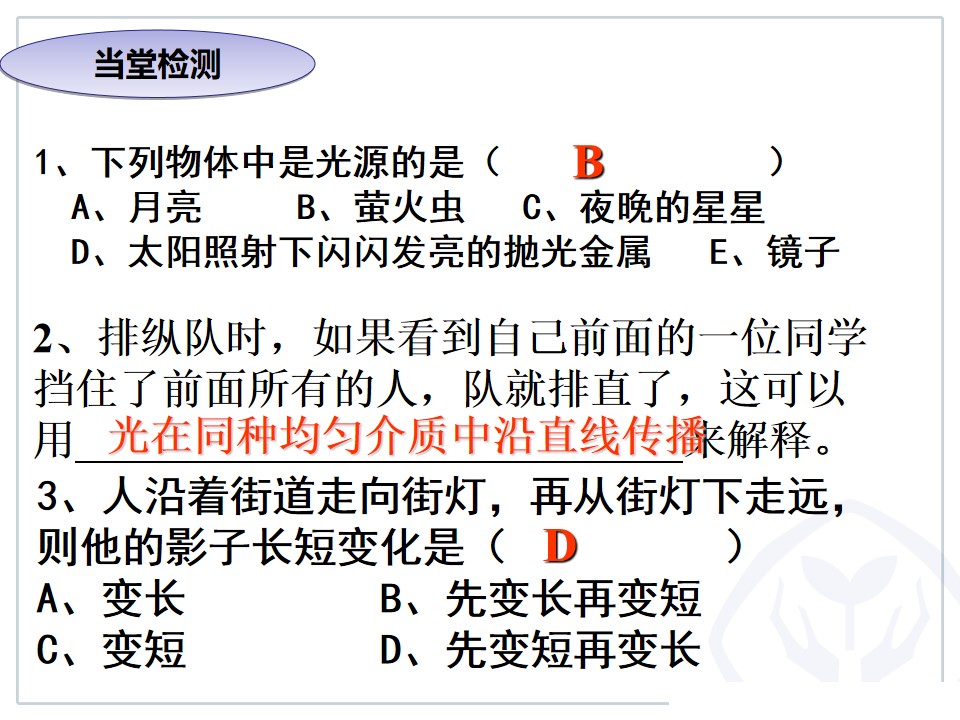 当堂检测

1、下列物体中是光源的是（ B ）
A、月亮 B、萤火虫 C、夜晚的星星
D、太阳照射下闪闪发亮的抛光金属 E、镜子

2、排纵队时，如果看到自己前面的一位同学挡住了前面所有的人，队就排直了，这可以用 光在同种均匀介质中沿直线传播 来解释。

3、人沿着街道走向街灯，再从街灯下走远，则他的影子长短变化是（ D ）
A、变长 B、先变长再变短
C、变短 D、先变短再变长